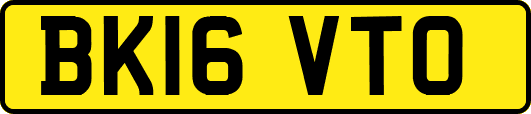 BK16 VTO